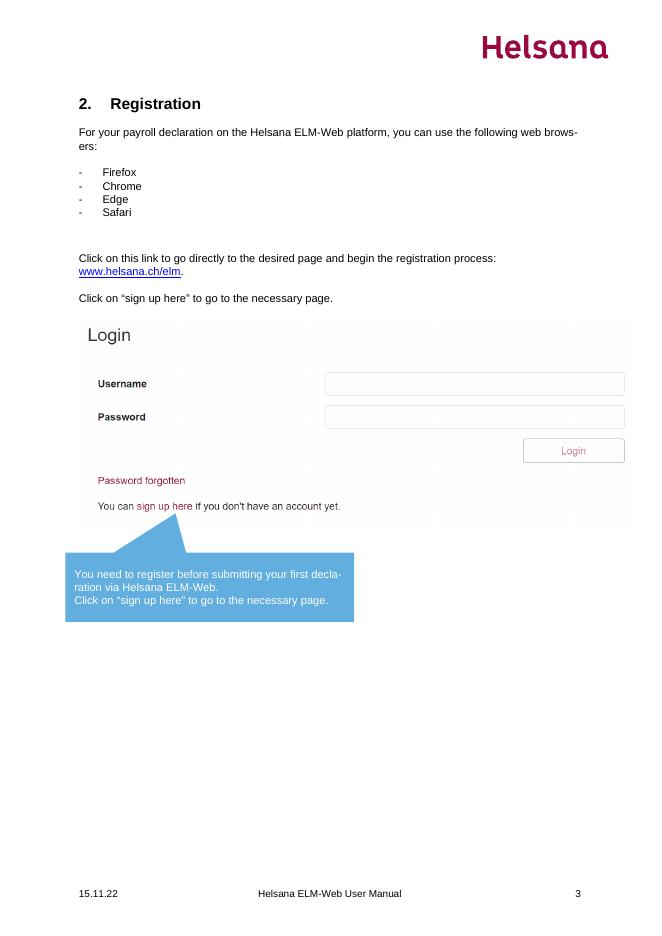 Helsana

2. Registration

For your payroll declaration on the Helsana ELM-Web platform, you can use the following web browsers:

- Firefox
- Chrome
- Edge
- Safari

Click on this link to go directly to the desired page and begin the registration process: www.helsana.ch/elm.

Click on “sign up here” to go to the necessary page.

Login

Username

Password

Login

Password forgotten

You can sign up here if you don't have an account yet.

You need to register before submitting your first declaration via Helsana ELM-Web.
Click on “sign up here” to go to the necessary page.

15.11.22 Helsana ELM-Web User Manual 3